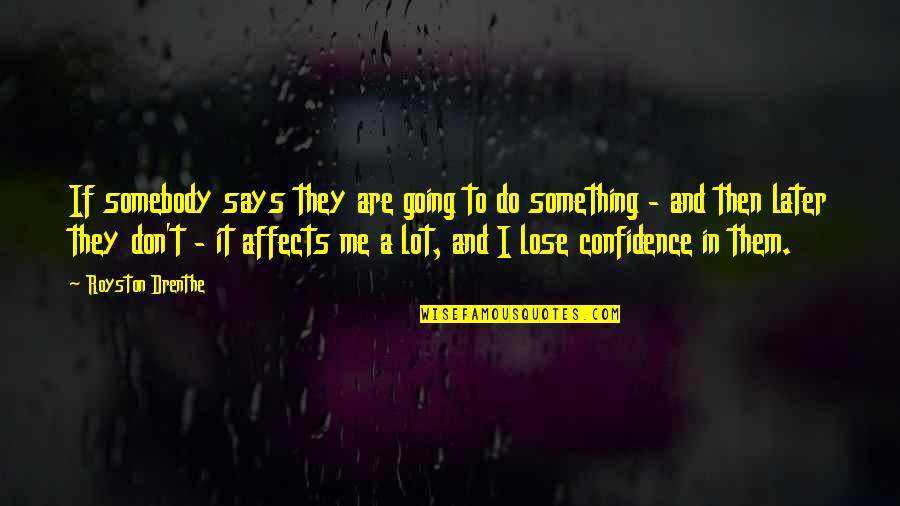 If somebody says they are going to do something - and then later they don't - it affects me a lot, and I lose confidence in them.

- Royston Drenthe

WISEFAMOUSQUOTES.COM